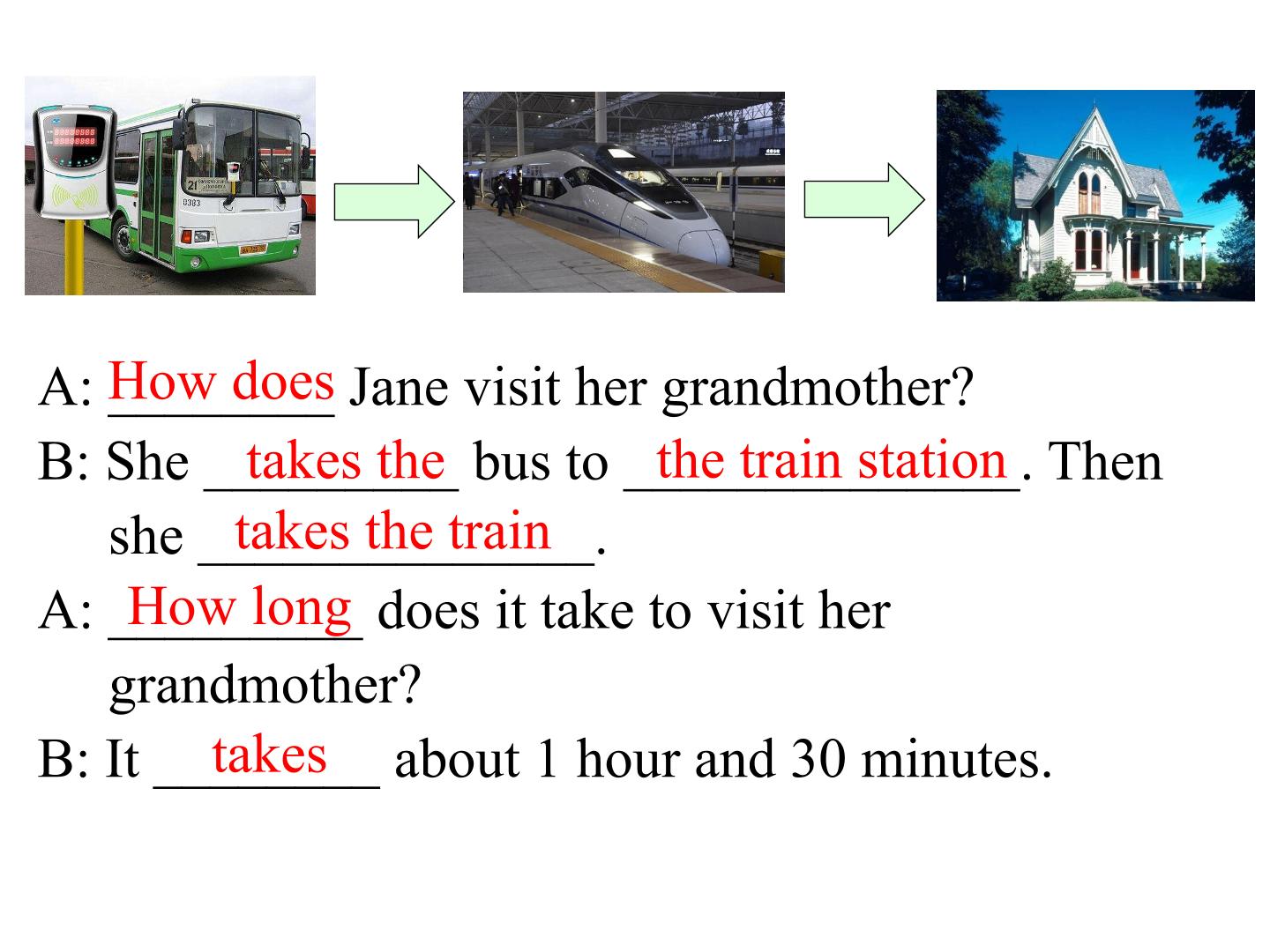 A: How does Jane visit her grandmother?
B: She takes the bus to the train station. Then she takes the train.
A: How long does it take to visit her grandmother?
B: It takes about 1 hour and 30 minutes.